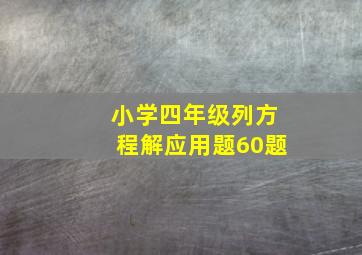 小学四年级列方程解应用题60题